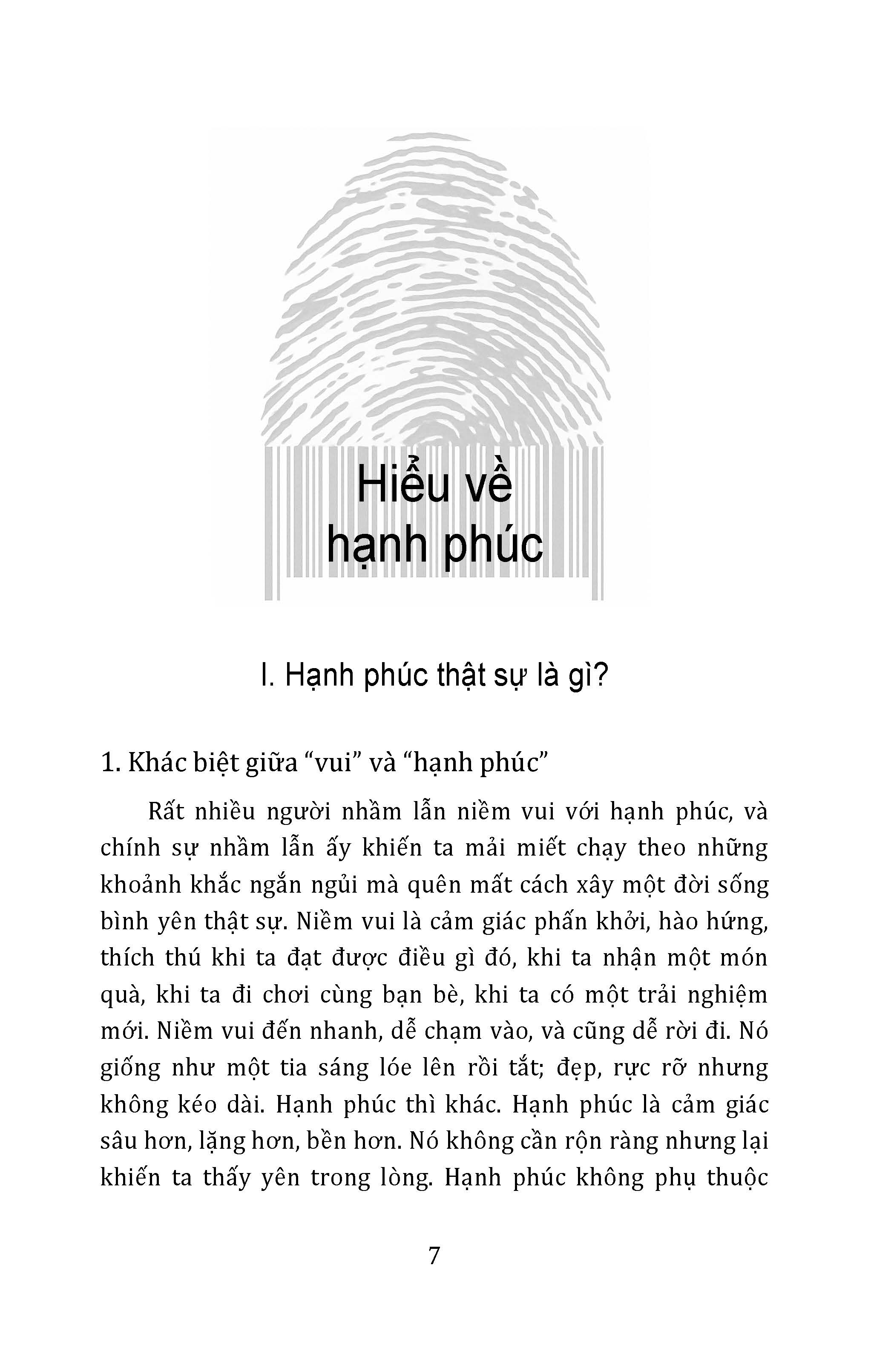 Hiểu về
hạnh phúc

I. Hạnh phúc thật sự là gì?

1. Khác biệt giữa "vui" và "hạnh phúc"

Rất nhiều người nhầm lẫn niềm vui với hạnh phúc, và chính sự nhầm lẫn ấy khiến ta mải miết chạy theo những khoảnh khắc ngắn ngủi mà quên mất cách xây một đời sống bình yên thật sự. Niềm vui là cảm giác phấn khởi, hào hứng, thích thú khi ta đạt được điều gì đó, khi ta nhận một món quà, khi ta đi chơi cùng bạn bè, khi ta có một trải nghiệm mới. Niềm vui đến nhanh, dễ chạm vào, và cũng dễ rời đi. Nó giống như một tia sáng lóe lên rồi tắt; đẹp, rực rỡ nhưng không kéo dài. Hạnh phúc thì khác. Hạnh phúc là cảm giác sâu hơn, lặng hơn, bền hơn. Nó không cần rộn ràng nhưng lại khiến ta thấy yên trong lòng. Hạnh phúc không phụ thuộc

7